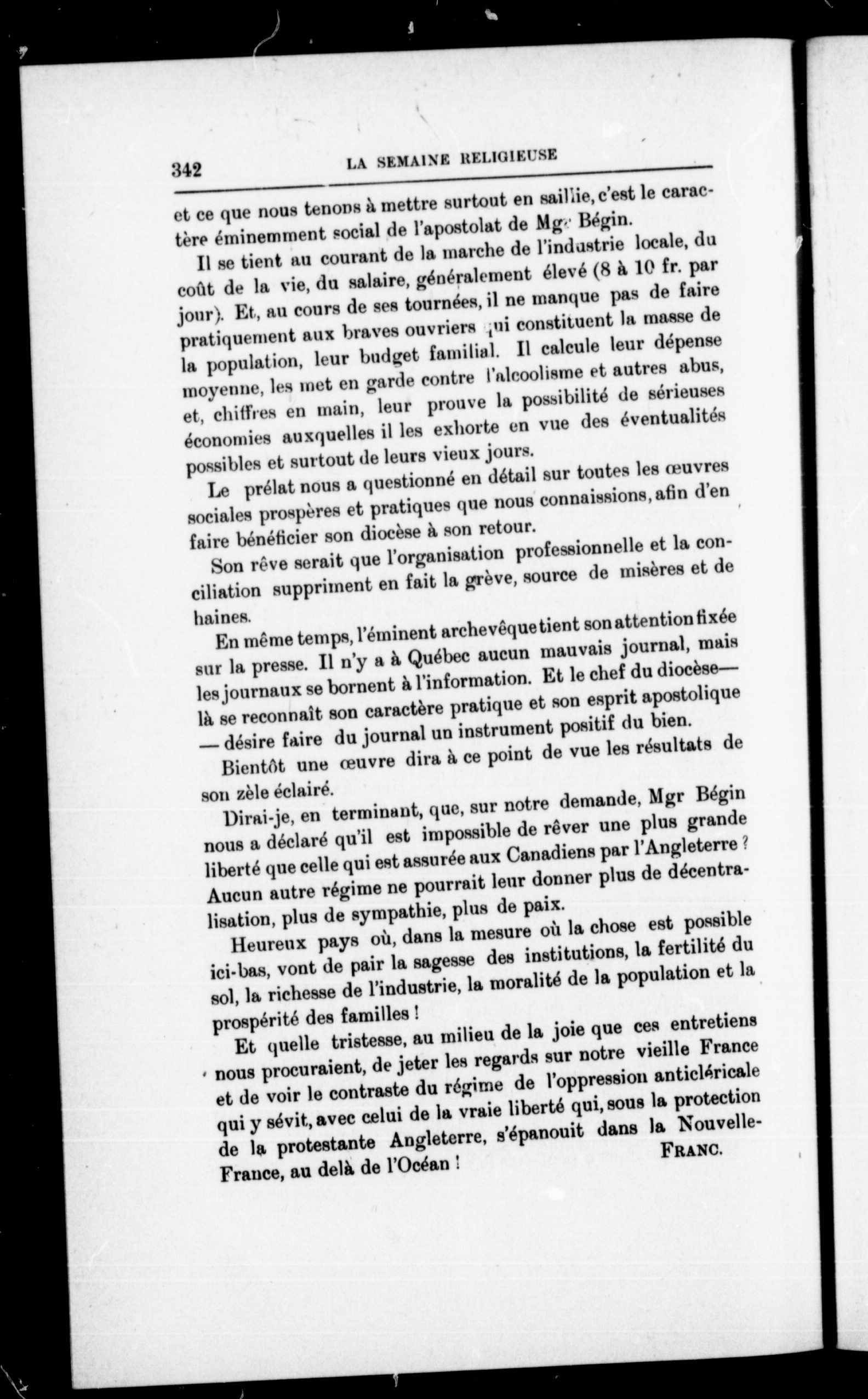 342 LA SEMAINE RELIGIEUSE

et ce que nous tenons à mettre surtout en saillie, c'est le caractère éminemment social de l'apostolat de Mgr Bégin.

Il se tient au courant de la marche de l'industrie locale, du coût de la vie, du salaire, généralement élevé (8 à 10 fr. par jour). Et, au cours de ses tournées, il ne manque pas de faire pratiquement aux braves ouvriers qui constituent la masse de la population, leur budget familial. Il calcule leur dépense moyenne, les met en garde contre l'alcoolisme et autres abus, et, chiffres en main, leur prouve la possibilité de sérieuses économies auxquelles il les exhorte en vue des éventualités possibles et surtout de leurs vieux jours.

Le prélat nous a questionné en détail sur toutes les œuvres sociales prospères et pratiques que nous connaissions, afin d'en faire bénéficier son diocèse à son retour.

Son rêve serait que l'organisation professionnelle et la conciliation suppriment en fait la grève, source de misères et de haines.

En même temps, l'éminent archevêque tient son attention fixée sur la presse. Il n'y a à Québec aucun mauvais journal, mais les journaux se bornent à l'information. Et le chef du diocèse— là se reconnaît son caractère pratique et son esprit apostolique — désire faire du journal un instrument positif du bien.

Bientôt une œuvre dira à ce point de vue les résultats de son zèle éclairé.

Dirai-je, en terminant, que, sur notre demande, Mgr Bégin nous a déclaré qu'il est impossible de rêver une plus grande liberté que celle qui est assurée aux Canadiens par l'Angleterre ? Aucun autre régime ne pourrait leur donner plus de décentralisation, plus de sympathie, plus de paix.

Heureux pays où, dans la mesure où la chose est possible ici-bas, vont de pair la sagesse des institutions, la fertilité du sol, la richesse de l'industrie, la moralité de la population et la prospérité des familles !

Et quelle tristesse, au milieu de la joie que ces entretiens nous procuraient, de jeter les regards sur notre vieille France et de voir le contraste du régime de l'oppression anticléricale qui y sévit, avec celui de la vraie liberté qui, sous la protection de la protestante Angleterre, s'épanouit dans la Nouvelle-France, au delà de l'Océan !

FRANC.